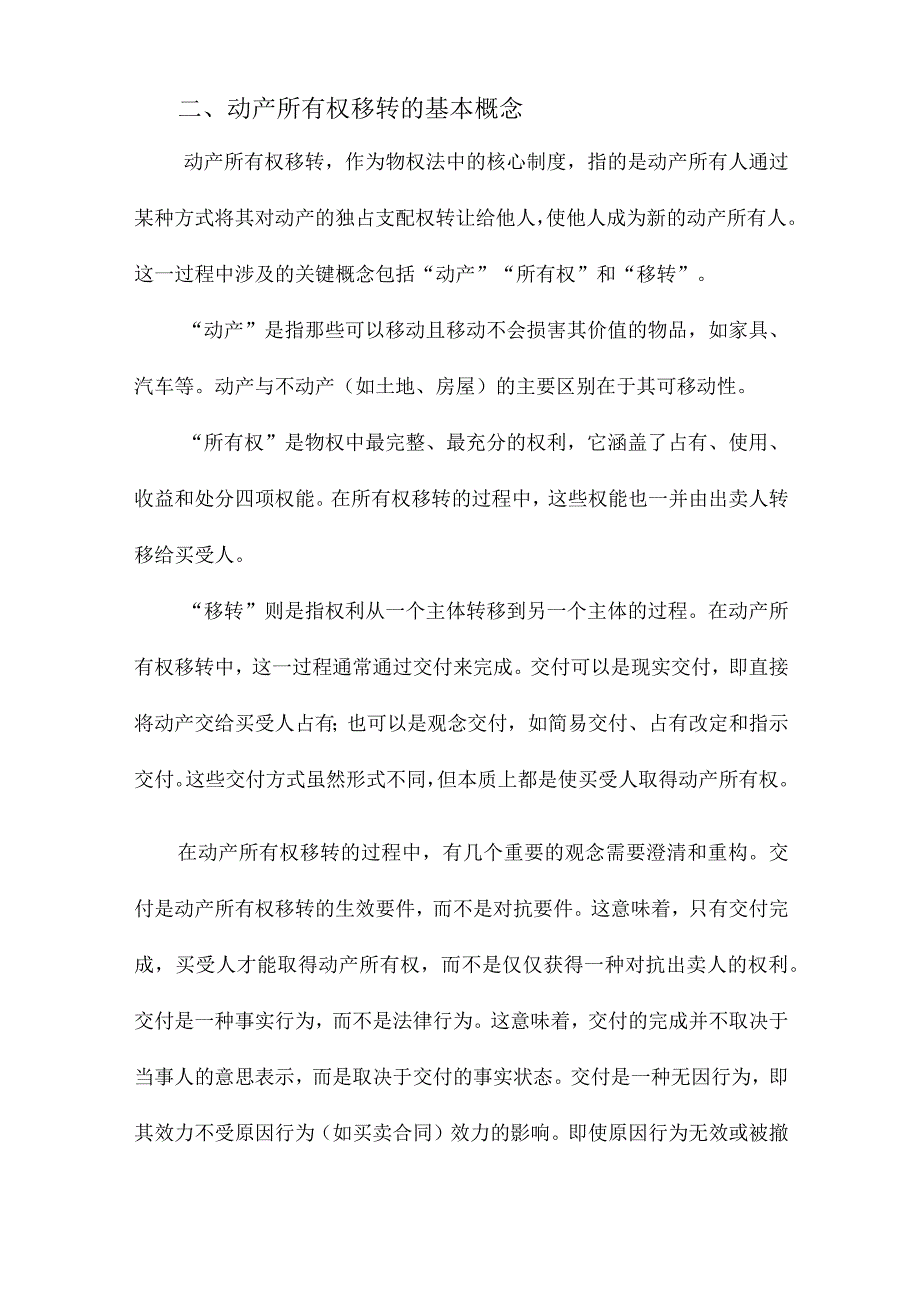 二、动产所有权移转的基本概念

动产所有权移转，作为物权法中的核心制度，指的是动产所有人通过某种方式将其对动产的独占支配权转让给他人，使他人成为新的动产所有人。这一过程中涉及的关键概念包括“动产”“所有权”和“移转”。

“动产”是指那些可以移动且移动不会损害其价值的物品，如家具、汽车等。动产与不动产（如土地、房屋）的主要区别在于其可移动性。

“所有权”是物权中最完整、最充分的权利，它涵盖了占有、使用、收益和处分四项权能。在所有权移转的过程中，这些权能也一并由出卖人转移给买受人。

“移转”则是指权利从一个主体转移到另一个主体的过程。在动产所有权移转中，这一过程通常通过交付来完成。交付可以是现实交付，即直接将动产交给买受人占有；也可以是观念交付，如简易交付、占有改定和指示交付。这些交付方式虽然形式不同，但本质上都是使买受人取得动产所有权。

在动产所有权移转的过程中，有几个重要的观念需要澄清和重构。交付是动产所有权移转的生效要件，而不是对抗要件。这意味着，只有交付完成，买受人才能取得动产所有权，而不是仅仅获得一种对抗出卖人的权利。交付是一种事实行为，而不是法律行为。这意味着，交付的完成并不取决于当事人的意思表示，而是取决于交付的事实状态。交付是一种无因行为，即其效力不受原因行为（如买卖合同）效力的影响。即使原因行为无效或被撤